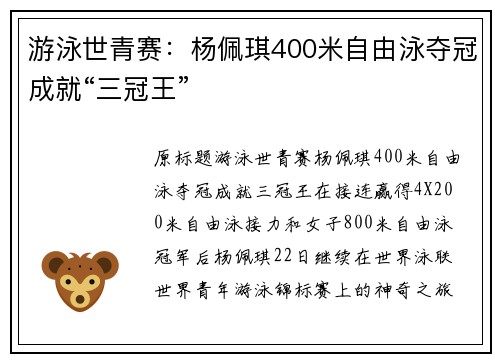 游泳世青赛：杨佩琪400米自由泳夺冠成就“三冠王”

原标题游泳世青赛杨佩琪400米自由泳夺冠成就三冠王在接连赢得4X200米自由泳接力和女子800米自由泳冠军后杨佩琪22日继续在世界泳联世界青年游泳锦标赛上的神奇之旅